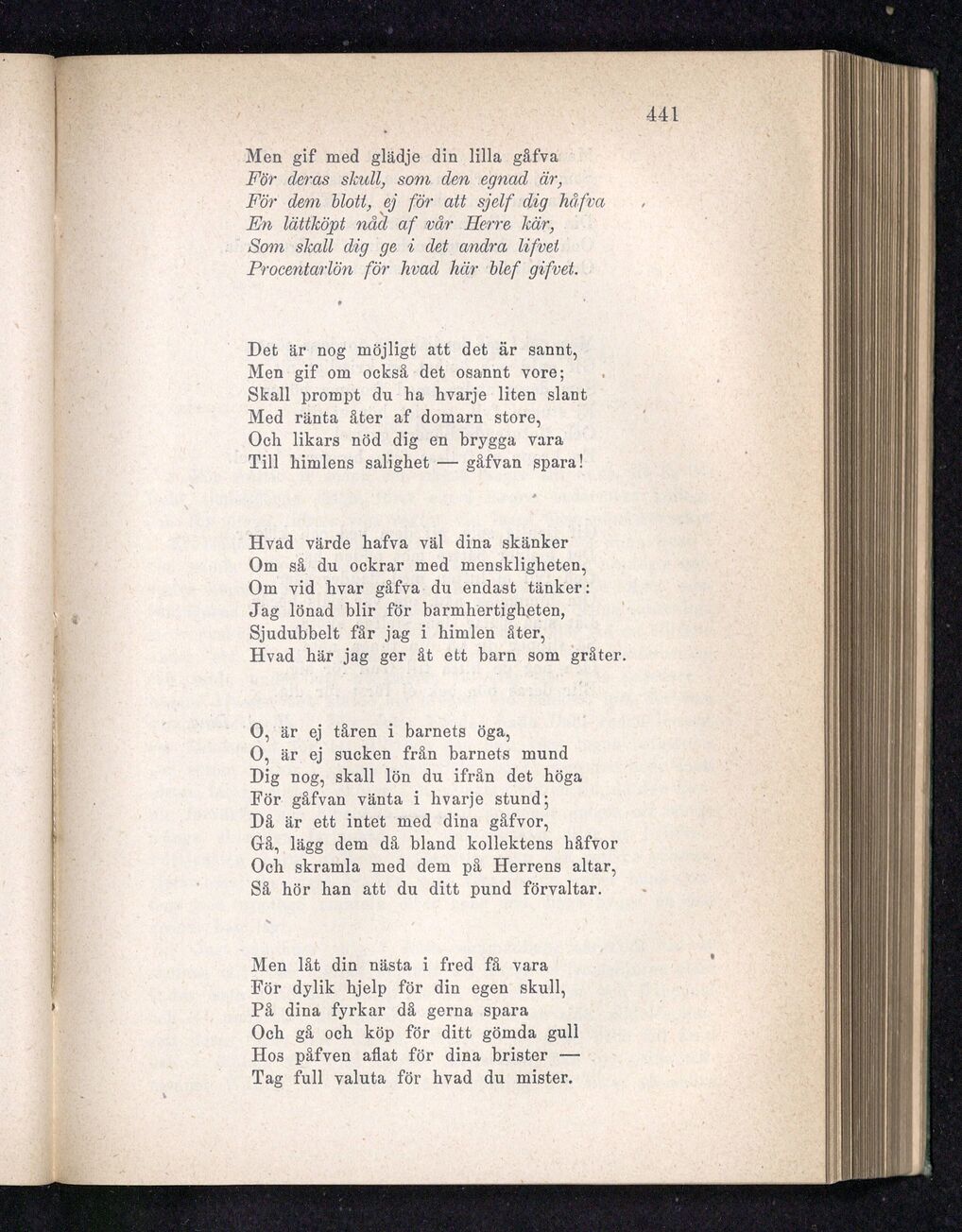 441

Men gif med glädje din lilla gåfva
För deras skull, som den egnad är,
För dem blott, ej för att sjelf dig håfva
En lättköpt nåd af vår Herre kär,
Som skall dig ge i det andra lifvet
Procentarlön för hvad här blef gifvet.

Det är nog möjligt att det är sannt,
Men gif om också det osannt vore;
Skall prompt du ha hvarje liten slant
Med ränta åter af domarn store,
Och likars nöd dig en brygga vara
Till himlens salighet — gåfvan spara!

Hvad värde hafva väl dina skänker
Om så du ockrar med menskligheten,
Om vid hvar gåfva du endast tänker:
Jag lönad blir för barmhertigheten,
Sjudubbelt får jag i himlen åter,
Hvad här jag ger åt ett barn som gråter.

O, är ej tåren i barnets öga,
O, är ej sucken från barnets mund
Dig nog, skall lön du ifrån det höga
För gåfvan vänta i hvarje stund;
Då är ett intet med dina gåfvor,
Gå, lägg dem då bland kollektens håfvor
Och skramla med dem på Herrens altar,
Så hör han att du ditt pund förvaltar.

Men låt din nästa i fred få vara
För dylik hjelp för din egen skull,
På dina fyrkar då gerna spara
Och gå och köp för ditt gömda gull
Hos påfven aflat för dina brister —
Tag full valuta för hvad du mister.